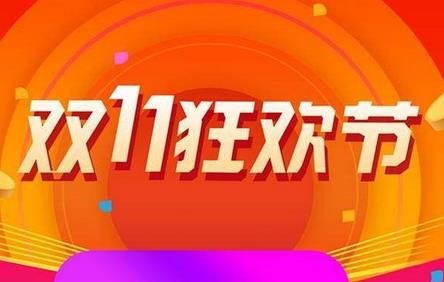 双11狂欢节